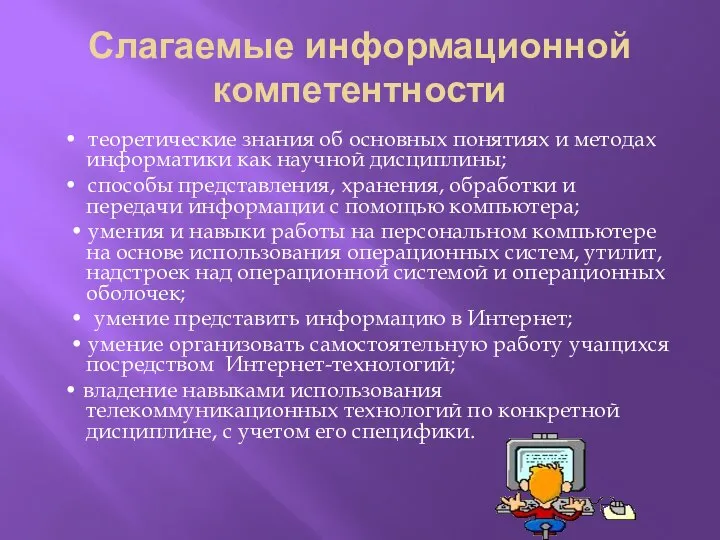 Слагаемые информационной компетентности

• теоретические знания об основных понятиях и методах информатики как научной дисциплины;

• способы представления, хранения, обработки и передачи информации с помощью компьютера;

• умения и навыки работы на персональном компьютере на основе использования операционных систем, утилит, надстроек над операционной системой и операционных оболочек;

• умение представить информацию в Интернет;

• умение организовать самостоятельную работу учащихся посредством Интернет-технологий;

• владение навыками использования телекоммуникационных технологий по конкретной дисциплине, с учетом его специфики.